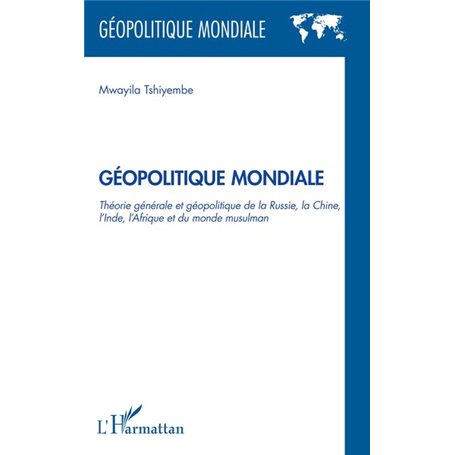 GÉOPOLITIQUE MONDIALE

Mwayila Tshiyembe

GÉOPOLITIQUE MONDIALE

Théorie générale et géopolitique de la Russie, la Chine, l'Inde, l'Afrique et du monde musulman

L'Harmattan